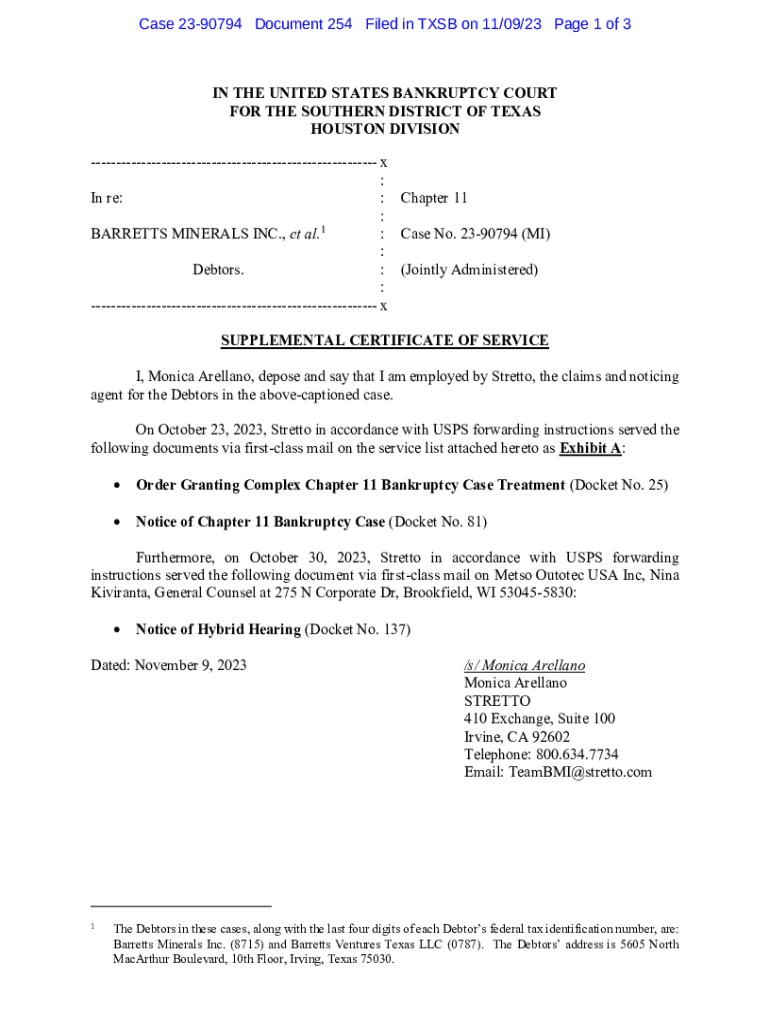 Case 23-90794 Document 254 Filed in TXSB on 11/09/23 Page 1 of 3

IN THE UNITED STATES BANKRUPTCY COURT
FOR THE SOUTHERN DISTRICT OF TEXAS
HOUSTON DIVISION

--------------------------------------------------------- x
:
In re: : Chapter 11
:
BARRETTS MINERALS INC., et al.$^1$ : Case No. 23-90794 (MI)
:
Debtors. : (Jointly Administered)
:
--------------------------------------------------------- x

SUPPLEMENTAL CERTIFICATE OF SERVICE

I, Monica Arellano, depose and say that I am employed by Stretto, the claims and noticing agent for the Debtors in the above-captioned case.

On October 23, 2023, Stretto in accordance with USPS forwarding instructions served the following documents via first-class mail on the service list attached hereto as Exhibit A:

• Order Granting Complex Chapter 11 Bankruptcy Case Treatment (Docket No. 25)

• Notice of Chapter 11 Bankruptcy Case (Docket No. 81)

Furthermore, on October 30, 2023, Stretto in accordance with USPS forwarding instructions served the following document via first-class mail on Metso Outotec USA Inc, Nina Kiviranta, General Counsel at 275 N Corporate Dr, Brookfield, WI 53045-5830:

• Notice of Hybrid Hearing (Docket No. 137)

Dated: November 9, 2023

/s/ Monica Arellano
Monica Arellano
STRETTO
410 Exchange, Suite 100
Irvine, CA 92602
Telephone: 800.634.7734
Email: TeamBMI@stretto.com

$^1$ The Debtors in these cases, along with the last four digits of each Debtor's federal tax identification number, are: Barretts Minerals Inc. (8715) and Barretts Ventures Texas LLC (0787). The Debtors' address is 5605 North MacArthur Boulevard, 10th Floor, Irving, Texas 75030.